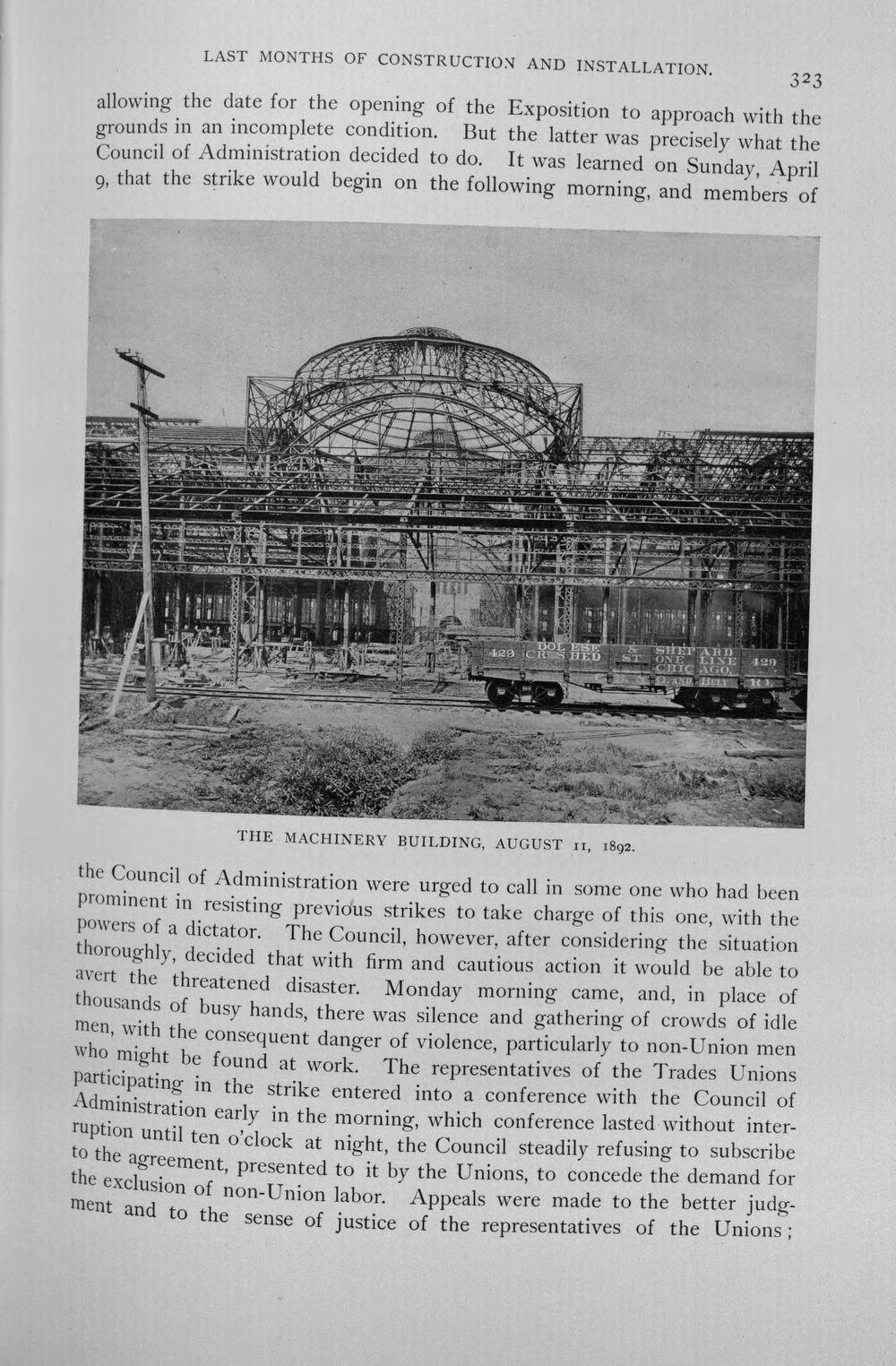 LAST MONTHS OF CONSTRUCTION AND INSTALLATION. 323

allowing the date for the opening of the Exposition to approach with the grounds in an incomplete condition. But the latter was precisely what the Council of Administration decided to do. It was learned on Sunday, April 9, that the strike would begin on the following morning, and members of

THE MACHINERY BUILDING, AUGUST 11, 1892.

the Council of Administration were urged to call in some one who had been prominent in resisting previous strikes to take charge of this one, with the powers of a dictator. The Council, however, after considering the situation thoroughly, decided that with firm and cautious action it would be able to avert the threatened disaster. Monday morning came, and, in place of thousands of busy hands, there was silence and gathering of crowds of idle men, with the consequent danger of violence, particularly to non-Union men who might be found at work. The representatives of the Trades Unions participating in the strike entered into a conference with the Council of Administration early in the morning, which conference lasted without interruption until ten o'clock at night, the Council steadily refusing to subscribe to the agreement, presented to it by the Unions, to concede the demand for the exclusion of non-Union labor. Appeals were made to the better judgment and to the sense of justice of the representatives of the Unions;